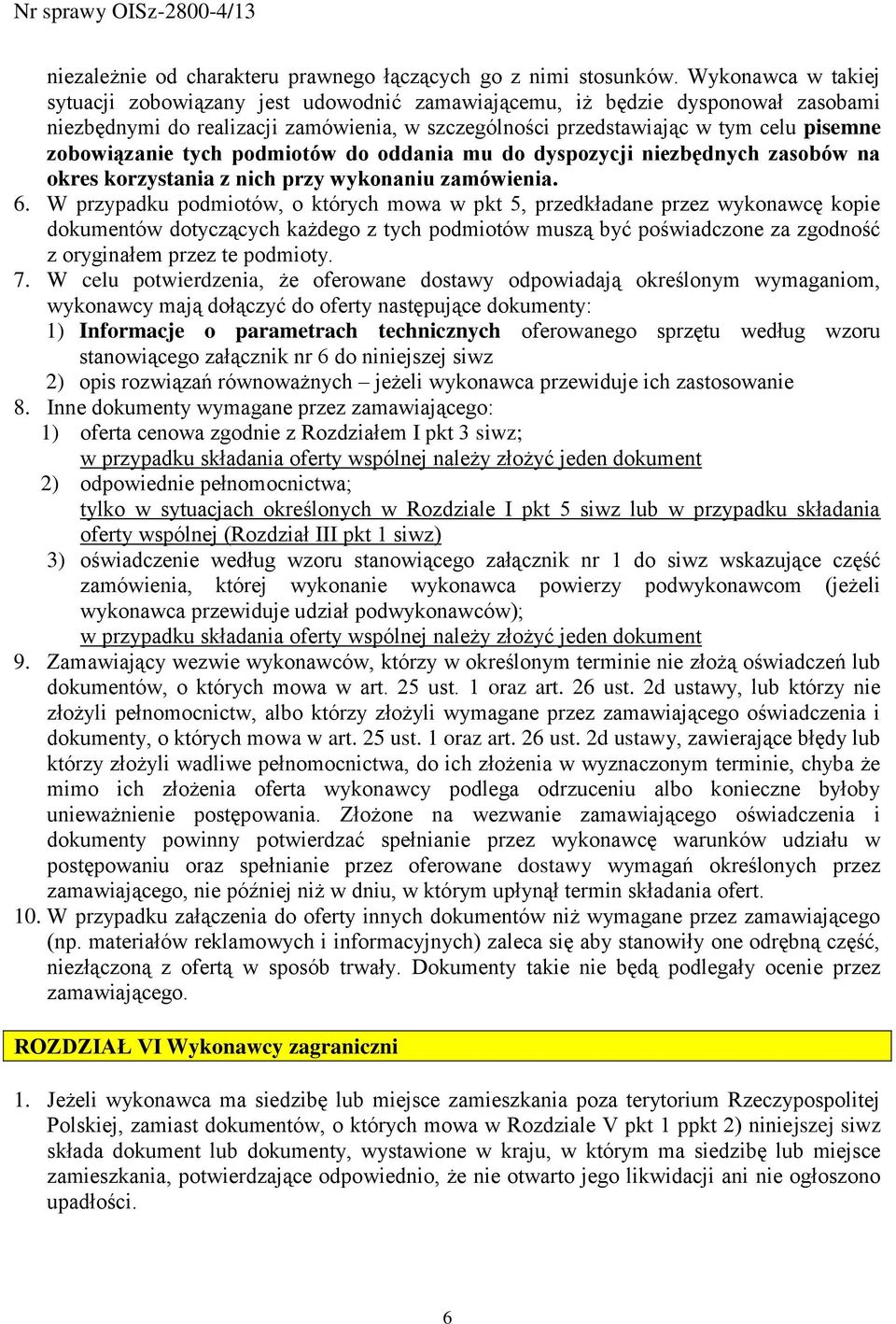 Nr sprawy OISz-2800-4/13

niezależnie od charakteru prawnego łączących go z nimi stosunków. Wykonawca w takiej sytuacji zobowiązany jest udowodnić zamawiającemu, iż będzie dysponował zasobami niezbędnymi do realizacji zamówienia, w szczególności przedstawiając w tym celu pisemne zobowiązanie tych podmiotów do oddania mu do dyspozycji niezbędnych zasobów na okres korzystania z nich przy wykonaniu zamówienia.

6. W przypadku podmiotów, o których mowa w pkt 5, przedkładane przez wykonawcę kopie dokumentów dotyczących każdego z tych podmiotów muszą być poświadczone za zgodność z oryginałem przez te podmioty.

7. W celu potwierdzenia, że oferowane dostawy odpowiadają określonym wymaganiom, wykonawcy mają dołączyć do oferty następujące dokumenty:
1) Informacje o parametrach technicznych oferowanego sprzętu według wzoru stanowiącego załącznik nr 6 do niniejszej siwz
2) opis rozwiązań równoważnych – jeżeli wykonawca przewiduje ich zastosowanie

8. Inne dokumenty wymagane przez zamawiającego:
1) oferta cenowa zgodnie z Rozdziałem I pkt 3 siwz;
w przypadku składania oferty wspólnej należy złożyć jeden dokument
2) odpowiednie pełnomocnictwa;
tylko w sytuacjach określonych w Rozdziale I pkt 5 siwz lub w przypadku składania oferty wspólnej (Rozdział III pkt 1 siwz)
3) oświadczenie według wzoru stanowiącego załącznik nr 1 do siwz wskazujące część zamówienia, której wykonanie wykonawca powierzy podwykonawcom (jeżeli wykonawca przewiduje udział podwykonawców);
w przypadku składania oferty wspólnej należy złożyć jeden dokument

9. Zamawiający wezwie wykonawców, którzy w określonym terminie nie złożą oświadczeń lub dokumentów, o których mowa w art. 25 ust. 1 oraz art. 26 ust. 2d ustawy, lub którzy nie złożyli pełnomocnictw, albo którzy złożyli wymagane przez zamawiającego oświadczenia i dokumenty, o których mowa w art. 25 ust. 1 oraz art. 26 ust. 2d ustawy, zawierające błędy lub którzy złożyli wadliwe pełnomocnictwa, do ich złożenia w wyznaczonym terminie, chyba że mimo ich złożenia oferta wykonawcy podlega odrzuceniu albo konieczne byłoby unieważnienie postępowania. Złożone na wezwanie zamawiającego oświadczenia i dokumenty powinny potwierdzać spełnianie przez wykonawcę warunków udziału w postępowaniu oraz spełnianie przez oferowane dostawy wymagań określonych przez zamawiającego, nie później niż w dniu, w którym upłynął termin składania ofert.

10. W przypadku załączenia do oferty innych dokumentów niż wymagane przez zamawiającego (np. materiałów reklamowych i informacyjnych) zaleca się aby stanowiły one odrębną część, niezłączoną z ofertą w sposób trwały. Dokumenty takie nie będą podlegały ocenie przez zamawiającego.

ROZDZIAŁ VI Wykonawcy zagraniczni

1. Jeżeli wykonawca ma siedzibę lub miejsce zamieszkania poza terytorium Rzeczypospolitej Polskiej, zamiast dokumentów, o których mowa w Rozdziale V pkt 1 ppkt 2) niniejszej siwz składa dokument lub dokumenty, wystawione w kraju, w którym ma siedzibę lub miejsce zamieszkania, potwierdzające odpowiednio, że nie otwarto jego likwidacji ani nie ogłoszono upadłości.

6